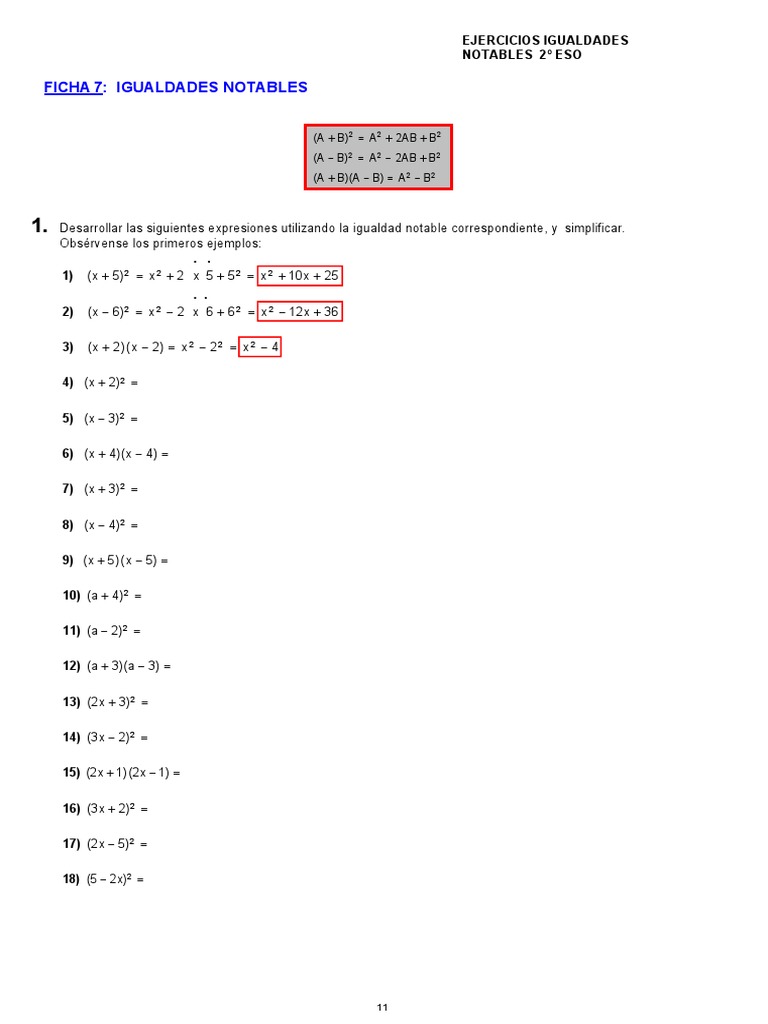 EJERCICIOS IGUALDADES NOTABLES 2º ESO

FICHA 7: IGUALDADES NOTABLES

$(A+B)^2 = A^2 + 2AB + B^2$
$(A-B)^2 = A^2 - 2AB + B^2$
$(A+B)(A-B) = A^2 - B^2$

1. Desarrollar las siguientes expresiones utilizando la igualdad notable correspondiente, y simplificar. Obsérvense los primeros ejemplos:

1) $(x+5)^2 = x^2 + 2 \cdot x \cdot 5 + 5^2 = x^2 + 10x + 25$

2) $(x-6)^2 = x^2 - 2 \cdot x \cdot 6 + 6^2 = x^2 - 12x + 36$

3) $(x+2)(x-2) = x^2 - 2^2 = x^2 - 4$

4) $(x+2)^2 =$

5) $(x-3)^2 =$

6) $(x+4)(x-4) =$

7) $(x+3)^2 =$

8) $(x-4)^2 =$

9) $(x+5)(x-5) =$

10) $(a+4)^2 =$

11) $(a-2)^2 =$

12) $(a+3)(a-3) =$

13) $(2x+3)^2 =$

14) $(3x-2)^2 =$

15) $(2x+1)(2x-1) =$

16) $(3x+2)^2 =$

17) $(2x-5)^2 =$

18) $(5-2x)^2 =$

11